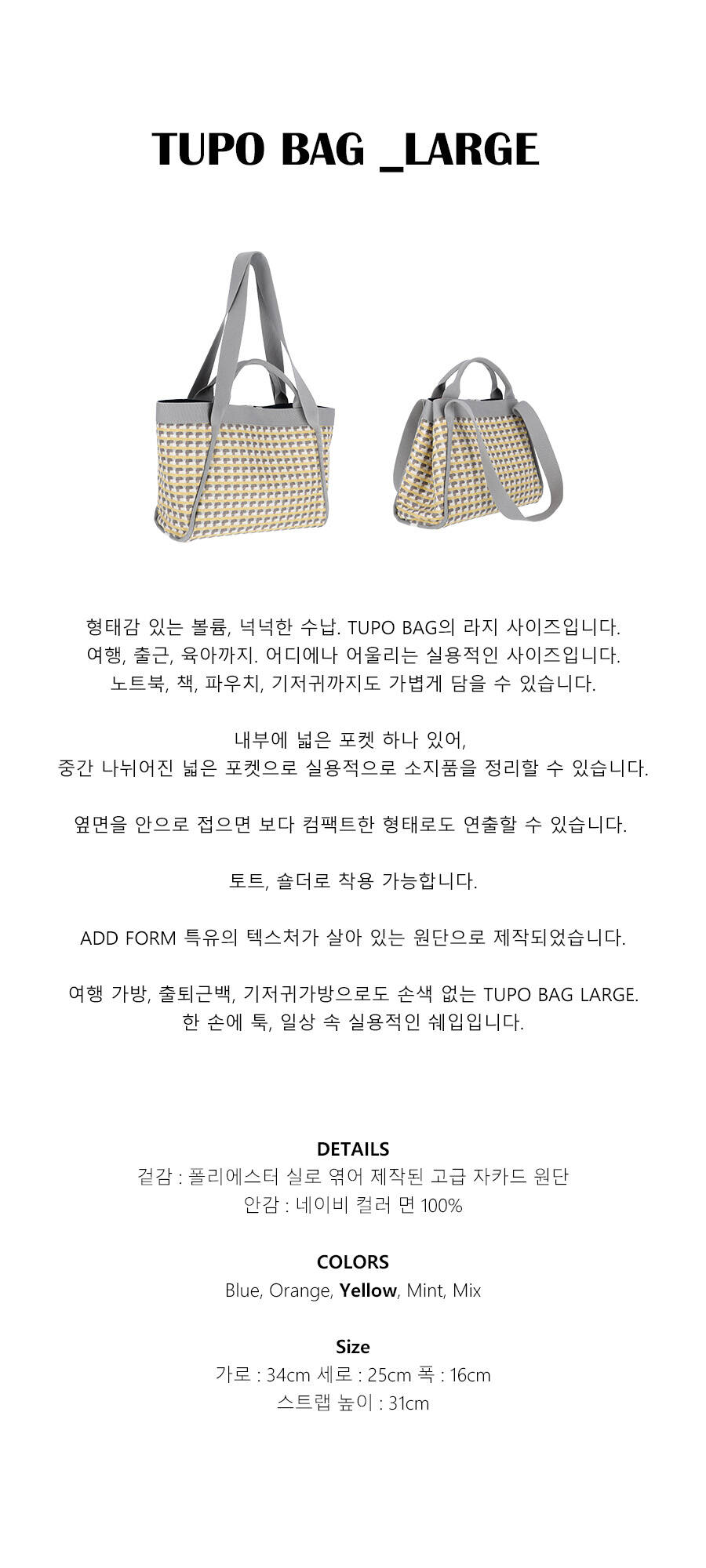 TUPO BAG _LARGE

형태감 있는 볼륨, 넉넉한 수납. TUPO BAG의 라지 사이즈입니다.
여행, 출근, 육아까지. 어디에나 어울리는 실용적인 사이즈입니다.
노트북, 책, 파우치, 기저귀까지도 가볍게 담을 수 있습니다.

내부에 넓은 포켓 하나 있어,
중간 나뉘어진 넓은 포켓으로 실용적으로 소지품을 정리할 수 있습니다.

옆면을 안으로 접으면 보다 컴팩트한 형태로도 연출할 수 있습니다.

토트, 숄더로 착용 가능합니다.

ADD FORM 특유의 텍스처가 살아 있는 원단으로 제작되었습니다.

여행 가방, 출퇴근백, 기저귀가방으로도 손색 없는 TUPO BAG LARGE.
한 손에 툭, 일상 속 실용적인 쉐입입니다.

DETAILS
겉감 : 폴리에스터 실로 엮어 제작된 고급 자카드 원단
안감 : 네이비 컬러 면 100%

COLORS
Blue, Orange, Yellow, Mint, Mix

Size
가로 : 34cm 세로 : 25cm 폭 : 16cm
스트랩 높이 : 31cm